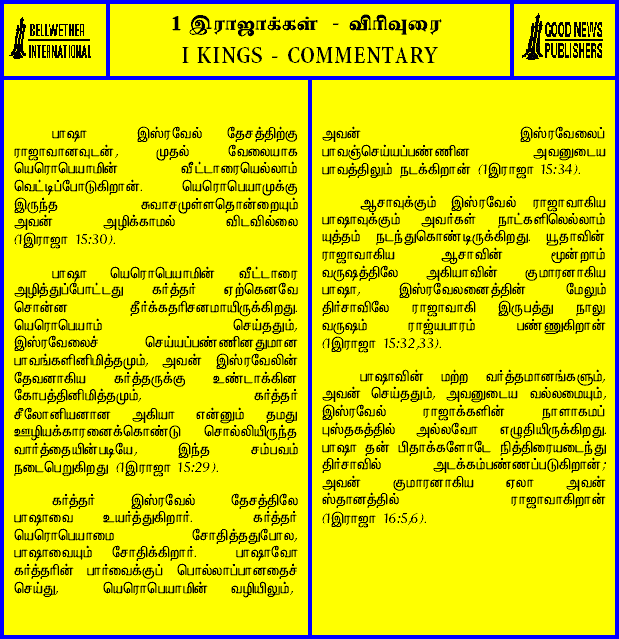 BELLWETHER INTERNATIONAL

1 இராஜாக்கள் - விரிவுரை
I KINGS - COMMENTARY

GOOD NEWS PUBLISHERS

பாஷா இஸ்ரவேல் தேசத்திற்கு ராஜாவானவுடன், முதல் வேலையாக யெரொபெயாமின் வீட்டாரையெல்லாம் வெட்டிப்போடுகிறான். யெரொபெயாமுக்கு இருந்த சுவாசமுள்ளதொன்றையும் அவன் அழிக்காமல் விடவில்லை (1இராஜா 15:30).

பாஷா யெரொபெயாமின் வீட்டாரை அழித்துப்போட்டது கர்த்தர் ஏற்கெனவே சொன்ன தீர்க்கதரிசனமாயிருக்கிறது. யெரொபெயாம் செய்ததும், இஸ்ரவேலைச் செய்யப்பண்ணினதுமான பாவங்களினிமித்தமும், அவன் இஸ்ரவேலின் தேவனாகிய கர்த்தருக்கு உண்டாக்கின கோபத்தினிமித்தமும், கர்த்தர் சீலோனியனான அகியா என்னும் தமது ஊழியக்காரனைக்கொண்டு சொல்லியிருந்த வார்த்தையின்படியே, இந்த சம்பவம் நடைபெறுகிறது (1இராஜா 15:29).

கர்த்தர் இஸ்ரவேல் தேசத்திலே பாஷாவை உயர்த்துகிறார். கர்த்தர் யெரொபெயாமை சோதித்ததுபோல, பாஷாவையும் சோதிக்கிறார். பாஷாவோ கர்த்தரின் பார்வைக்குப் பொல்லாப்பானதைச் செய்து, யெரொபெயாமின் வழியிலும், அவன் இஸ்ரவேலைப் பாவஞ்செய்யப்பண்ணின அவனுடைய பாவத்திலும் நடக்கிறான் (1இராஜா 15:34).

ஆசாவுக்கும் இஸ்ரவேல் ராஜாவாகிய பாஷாவுக்கும் அவர்கள் நாட்களிலெல்லாம் யுத்தம் நடந்துகொண்டிருக்கிறது. யூதாவின் ராஜாவாகிய ஆசாவின் மூன்றாம் வருஷத்திலே அகியாவின் குமாரனாகிய பாஷா, இஸ்ரவேலனைத்தின் மேலும் திர்சாவிலே ராஜாவாகி இருபத்து நாலு வருஷம் ராஜ்யபாரம் பண்ணுகிறான் (1இராஜா 15:32,33).

பாஷாவின் மற்ற வர்த்தமானங்களும், அவன் செய்ததும், அவனுடைய வல்லமையும், இஸ்ரவேல் ராஜாக்களின் நாளாகமப் புஸ்தகத்தில் அல்லவோ எழுதியிருக்கிறது. பாஷா தன் பிதாக்களோடே நித்திரையடைந்து திர்சாவில் அடக்கம்பண்ணப்படுகிறான்; அவன் குமாரனாகிய ஏலா அவன் ஸ்தானத்தில் ராஜாவாகிறான் (1இராஜா 16:5,6).